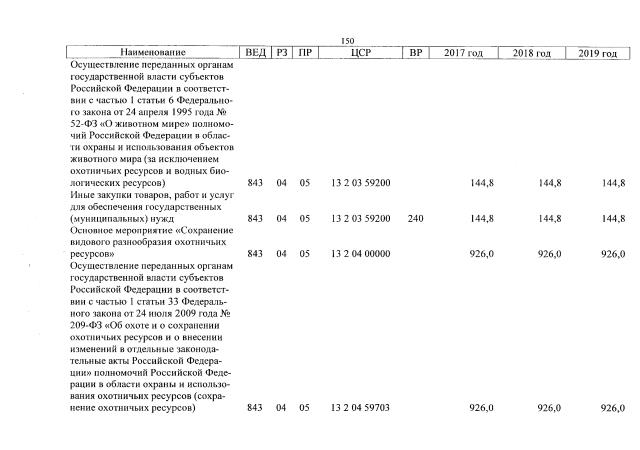 150

| Наименование | ВЕД | РЗ | ПР | ЦСР | ВР | 2017 год | 2018 год | 2019 год |
|---|---|---|---|---|---|---|---|---|
| Осуществление переданных органам государственной власти субъектов Российской Федерации в соответствии с частью 1 статьи 6 Федерального закона от 24 апреля 1995 года № 52-ФЗ «О животном мире» полномочий Российской Федерации в области охраны и использования объектов животного мира (за исключением охотничьих ресурсов и водных биологических ресурсов) | 843 | 04 | 05 | 13 2 03 59200 | | 144,8 | 144,8 | 144,8 |
| Иные закупки товаров, работ и услуг для обеспечения государственных (муниципальных) нужд | 843 | 04 | 05 | 13 2 03 59200 | 240 | 144,8 | 144,8 | 144,8 |
| Основное мероприятие «Сохранение видового разнообразия охотничьих ресурсов» | 843 | 04 | 05 | 13 2 04 00000 | | 926,0 | 926,0 | 926,0 |
| Осуществление переданных органам государственной власти субъектов Российской Федерации в соответствии с частью 1 статьи 33 Федерального закона от 24 июля 2009 года № 209-ФЗ «Об охоте и о сохранении охотничьих ресурсов и о внесении изменений в отдельные законодательные акты Российской Федерации» полномочий Российской Федерации в области охраны и использования охотничьих ресурсов (сохранение охотничьих ресурсов) | 843 | 04 | 05 | 13 2 04 59703 | | 926,0 | 926,0 | 926,0 |